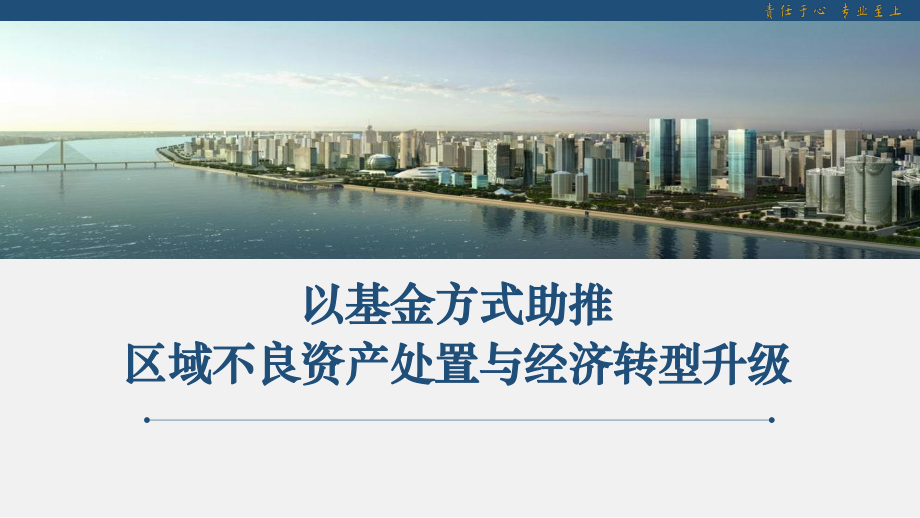 责任于心 专业至上

以基金方式助推
区域不良资产处置与经济转型升级